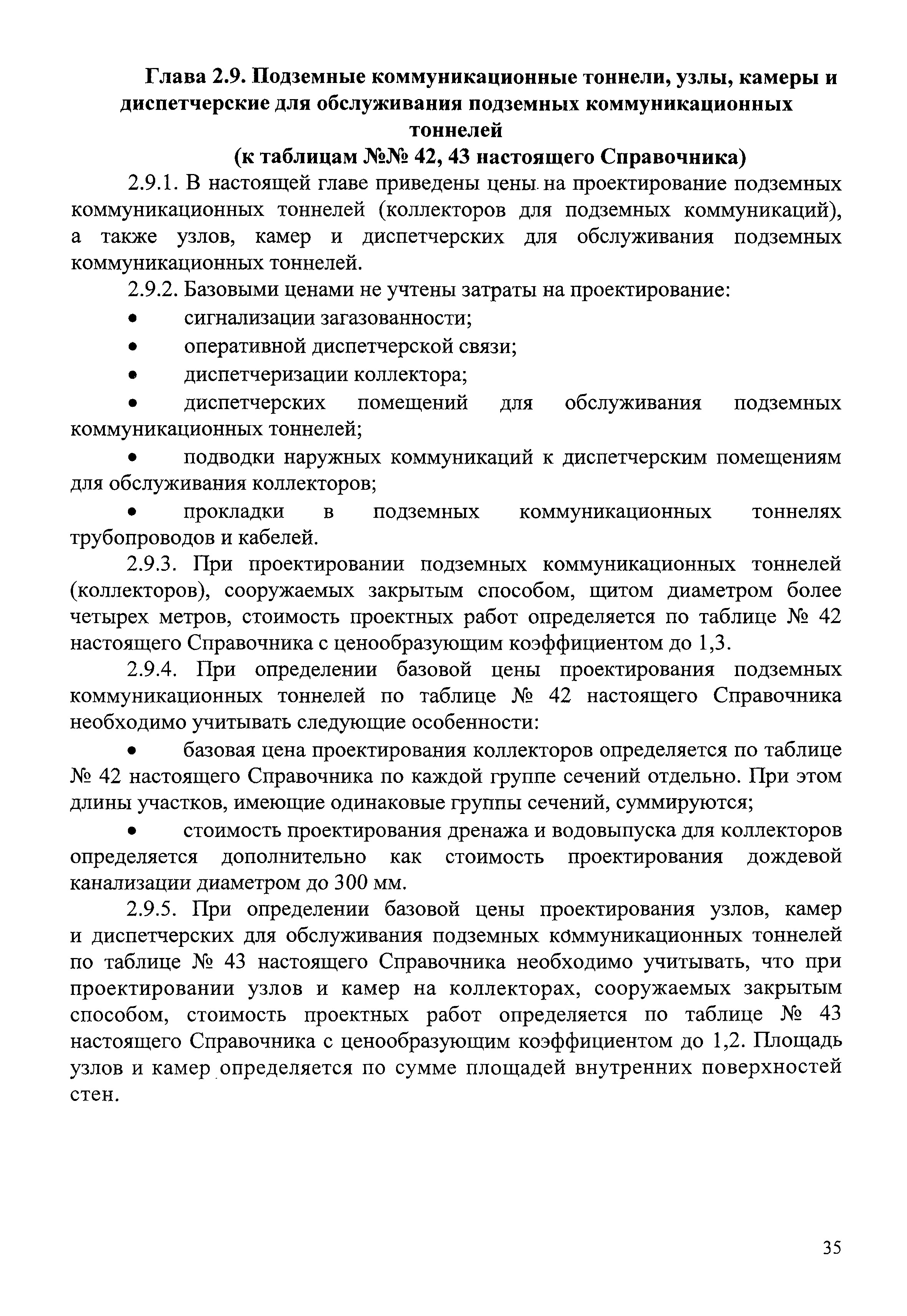 Глава 2.9. Подземные коммуникационные тоннели, узлы, камеры и диспетчерские для обслуживания подземных коммуникационных тоннелей
(к таблицам №№ 42, 43 настоящего Справочника)

2.9.1. В настоящей главе приведены цены на проектирование подземных коммуникационных тоннелей (коллекторов для подземных коммуникаций), а также узлов, камер и диспетчерских для обслуживания подземных коммуникационных тоннелей.

2.9.2. Базовыми ценами не учтены затраты на проектирование:

• сигнализации загазованности;

• оперативной диспетчерской связи;

• диспетчеризации коллектора;

• диспетчерских помещений для обслуживания подземных коммуникационных тоннелей;

• подводки наружных коммуникаций к диспетчерским помещениям для обслуживания коллекторов;

• прокладки в подземных коммуникационных тоннелях трубопроводов и кабелей.

2.9.3. При проектировании подземных коммуникационных тоннелей (коллекторов), сооружаемых закрытым способом, щитом диаметром более четырех метров, стоимость проектных работ определяется по таблице № 42 настоящего Справочника с ценообразующим коэффициентом до 1,3.

2.9.4. При определении базовой цены проектирования подземных коммуникационных тоннелей по таблице № 42 настоящего Справочника необходимо учитывать следующие особенности:

• базовая цена проектирования коллекторов определяется по таблице № 42 настоящего Справочника по каждой группе сечений отдельно. При этом длины участков, имеющие одинаковые группы сечений, суммируются;

• стоимость проектирования дренажа и водовыпуска для коллекторов определяется дополнительно как стоимость проектирования дождевой канализации диаметром до 300 мм.

2.9.5. При определении базовой цены проектирования узлов, камер и диспетчерских для обслуживания подземных коммуникационных тоннелей по таблице № 43 настоящего Справочника необходимо учитывать, что при проектировании узлов и камер на коллекторах, сооружаемых закрытым способом, стоимость проектных работ определяется по таблице № 43 настоящего Справочника с ценообразующим коэффициентом до 1,2. Площадь узлов и камер определяется по сумме площадей внутренних поверхностей стен.

35